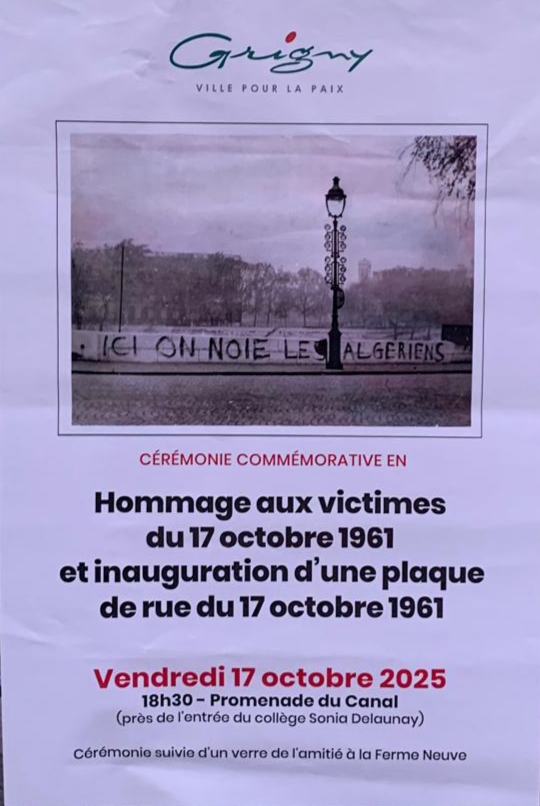 Grigny
VILLE POUR LA PAIX

ICI ON NOIE LES ALGERIENS

CÉRÉMONIE COMMÉMORATIVE EN

Hommage aux victimes du 17 octobre 1961 et inauguration d'une plaque de rue du 17 octobre 1961

Vendredi 17 octobre 2025
18h30 - Promenade du Canal
(près de l'entrée du collège Sonia Delaunay)

Cérémonie suivie d'un verre de l'amitié à la Ferme Neuve